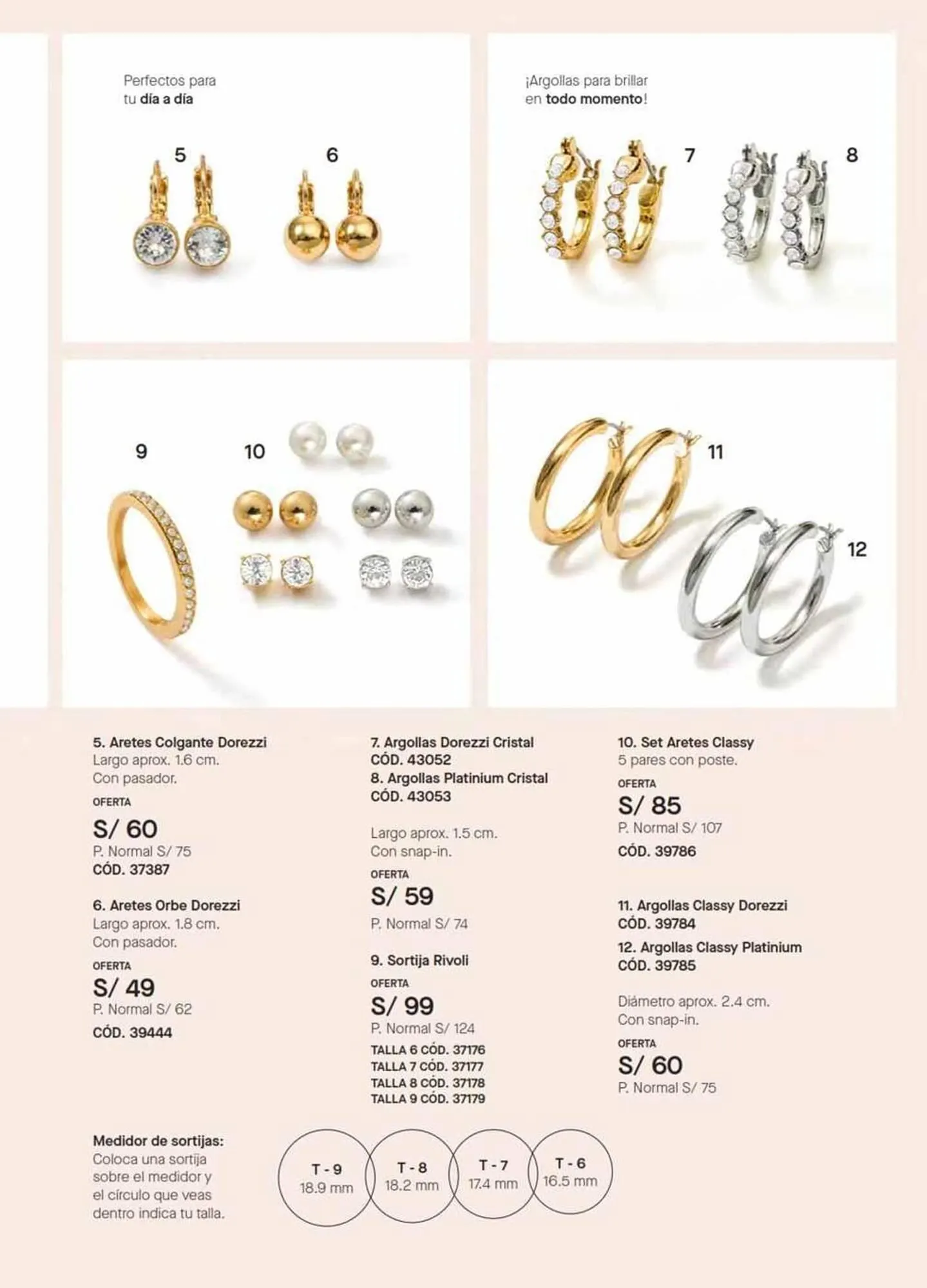 Perfectos para tu día a día

5

6

¡Argollas para brillar en todo momento!

7

8

9

10

11

12

5. Aretes Colgante Dorezzi
Largo aprox. 1.6 cm.
Con pasador.
OFERTA
S/ 60
P. Normal S/ 75
CÓD. 37387

6. Aretes Orbe Dorezzi
Largo aprox. 1.8 cm.
Con pasador.
OFERTA
S/ 49
P. Normal S/ 62
CÓD. 39444

7. Argollas Dorezzi Cristal
CÓD. 43052
8. Argollas Platinium Cristal
CÓD. 43053

Largo aprox. 1.5 cm.
Con snap-in.
OFERTA
S/ 59
P. Normal S/ 74

9. Sortija Rivoli
OFERTA
S/ 99
P. Normal S/ 124
TALLA 6 CÓD. 37176
TALLA 7 CÓD. 37177
TALLA 8 CÓD. 37178
TALLA 9 CÓD. 37179

10. Set Aretes Classy
5 pares con poste.
OFERTA
S/ 85
P. Normal S/ 107
CÓD. 39786

11. Argollas Classy Dorezzi
CÓD. 39784
12. Argollas Classy Platinium
CÓD. 39785

Diámetro aprox. 2.4 cm.
Con snap-in.
OFERTA
S/ 60
P. Normal S/ 75

Medidor de sortijas:
Coloca una sortija sobre el medidor y el círculo que veas dentro indica tu talla.

T - 9
18.9 mm

T - 8
18.2 mm

T - 7
17.4 mm

T - 6
16.5 mm